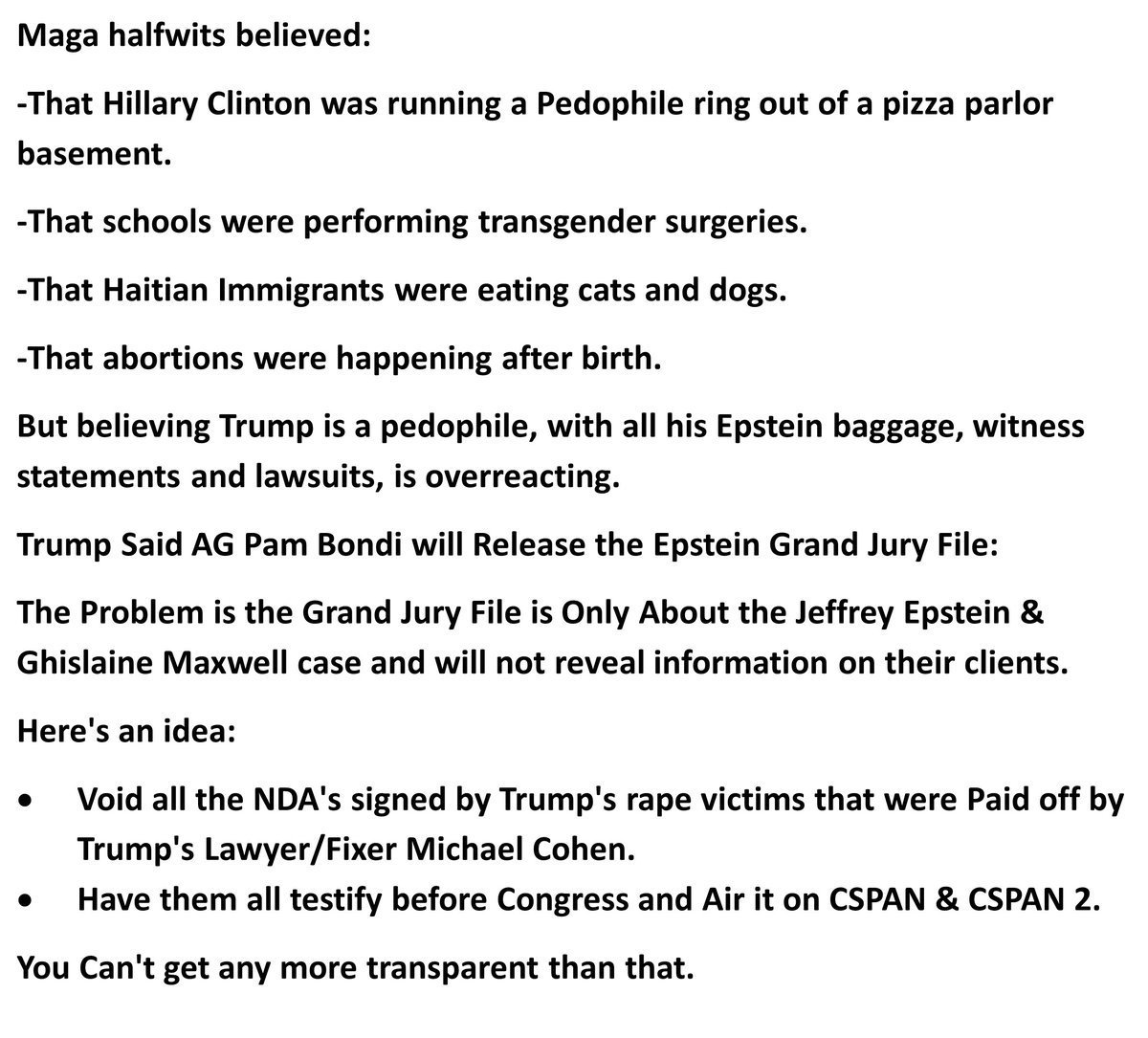 Maga halfwits believed:

-That Hillary Clinton was running a Pedophile ring out of a pizza parlor basement.

-That schools were performing transgender surgeries.

-That Haitian Immigrants were eating cats and dogs.

-That abortions were happening after birth.

But believing Trump is a pedophile, with all his Epstein baggage, witness statements and lawsuits, is overreacting.

Trump Said AG Pam Bondi will Release the Epstein Grand Jury File:

The Problem is the Grand Jury File is Only About the Jeffrey Epstein & Ghislaine Maxwell case and will not reveal information on their clients.

Here's an idea:

• Void all the NDA's signed by Trump's rape victims that were Paid off by Trump's Lawyer/Fixer Michael Cohen.
• Have them all testify before Congress and Air it on CSPAN & CSPAN 2.

You Can't get any more transparent than that.